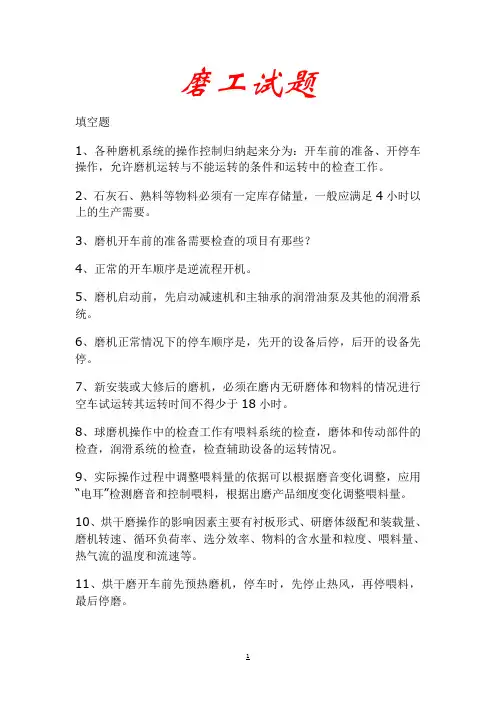 磨工试题

填空题

1、各种磨机系统的操作控制归纳起来分为：开车前的准备、开停车操作，允许磨机运转与不能运转的条件和运转中的检查工作。

2、石灰石、熟料等物料必须有一定库存储量，一般应满足 4 小时以上的生产需要。

3、磨机开车前的准备需要检查的项目有那些？

4、正常的开车顺序是逆流程开机。

5、磨机启动前，先启动减速机和主轴承的润滑油泵及其他的润滑系统。

6、磨机正常情况下的停车顺序是，先开的设备后停，后开的设备先停。

7、新安装或大修后的磨机，必须在磨内无研磨体和物料的情况进行空车试运转其运转时间不得少于 18 小时。

8、球磨机操作中的检查工作有喂料系统的检查，磨体和传动部件的检查，润滑系统的检查，检查辅助设备的运转情况。

9、实际操作过程中调整喂料量的依据可以根据磨音变化调整，应用“电耳”检测磨音和控制喂料，根据出磨产品细度变化调整喂料量。

10、烘干磨操作的影响因素主要有衬板形式、研磨体级配和装载量、磨机转速、循环负荷率、选分效率、物料的含水量和粒度、喂料量、热气流的温度和流速等。

11、烘干磨开车前先预热磨机，停车时，先停止热风，再停喂料，最后停磨。

1